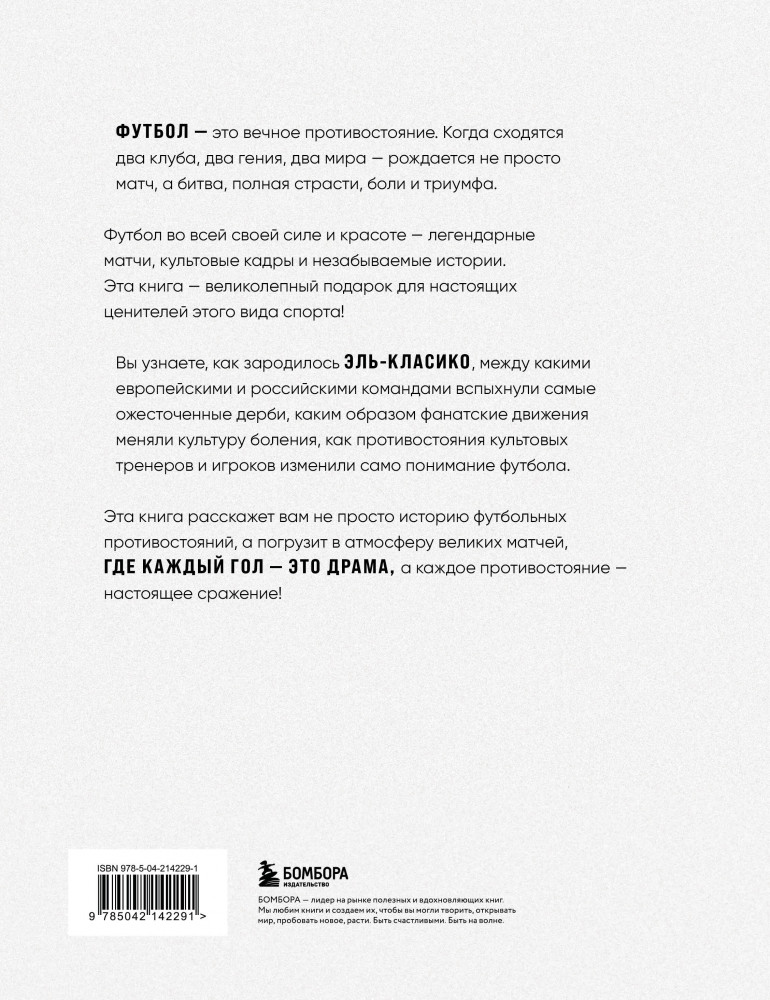 ФУТБОЛ — это вечное противостояние. Когда сходятся два клуба, два гения, два мира — рождается не просто матч, а битва, полная страсти, боли и триумфа.

Футбол во всей своей силе и красоте — легендарные матчи, культовые кадры и незабываемые истории. Эта книга — великолепный подарок для настоящих ценителей этого вида спорта!

Вы узнаете, как зародилось ЭЛЬ-КЛАСИКО, между какими европейскими и российскими командами вспыхнули самые ожесточенные дерби, каким образом фанатские движения меняли культуру боления, как противостояния культовых тренеров и игроков изменили само понимание футбола.

Эта книга расскажет вам не просто историю футбольных противостояний, а погрузит в атмосферу великих матчей, ГДЕ КАЖДЫЙ ГОЛ — ЭТО ДРАМА, а каждое противостояние — настоящее сражение!

ISBN 978-5-04-214229-1
9 785042 142291 >

БОМБОРА
ИЗДАТЕЛЬСТВО

БОМБОРА — лидер на рынке полезных и вдохновляющих книг. Мы любим книги и создаем их, чтобы вы могли творить, открывать мир, пробовать новое, расти. Быть счастливыми. Быть на волне.